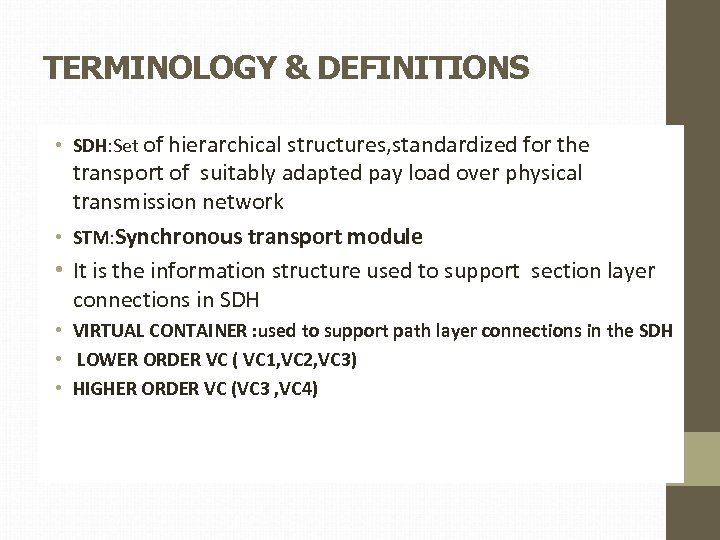 TERMINOLOGY & DEFINITIONS

• SDH:Set of hierarchical structures,standardized for the transport of suitably adapted pay load over physical transmission network

• STM:Synchronous transport module

• It is the information structure used to support section layer connections in SDH

• VIRTUAL CONTAINER :used to support path layer connections in the SDH

• LOWER ORDER VC ( VC1,VC2,VC3)

• HIGHER ORDER VC (VC3 ,VC4)